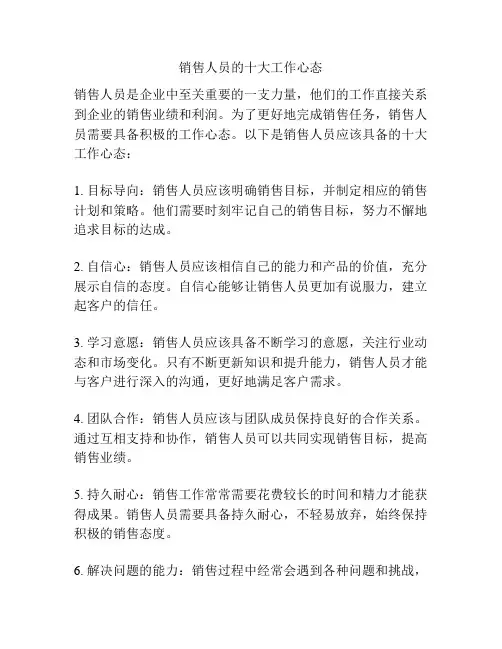 销售人员的十大工作心态

销售人员是企业中至关重要的一支力量，他们的工作直接关系到企业的销售业绩和利润。为了更好地完成销售任务，销售人员需要具备积极的工作心态。以下是销售人员应该具备的十大工作心态：

1. 目标导向：销售人员应该明确销售目标，并制定相应的销售计划和策略。他们需要时刻牢记自己的销售目标，努力不懈地追求目标的达成。

2. 自信心：销售人员应该相信自己的能力和产品的价值，充分展示自信的态度。自信心能够让销售人员更加有说服力，建立起客户的信任。

3. 学习意愿：销售人员应该具备不断学习的意愿，关注行业动态和市场变化。只有不断更新知识和提升能力，销售人员才能与客户进行深入的沟通，更好地满足客户需求。

4. 团队合作：销售人员应该与团队成员保持良好的合作关系。通过互相支持和协作，销售人员可以共同实现销售目标，提高销售业绩。

5. 持久耐心：销售工作常常需要花费较长的时间和精力才能获得成果。销售人员需要具备持久耐心，不轻易放弃，始终保持积极的销售态度。

6. 解决问题的能力：销售过程中经常会遇到各种问题和挑战，